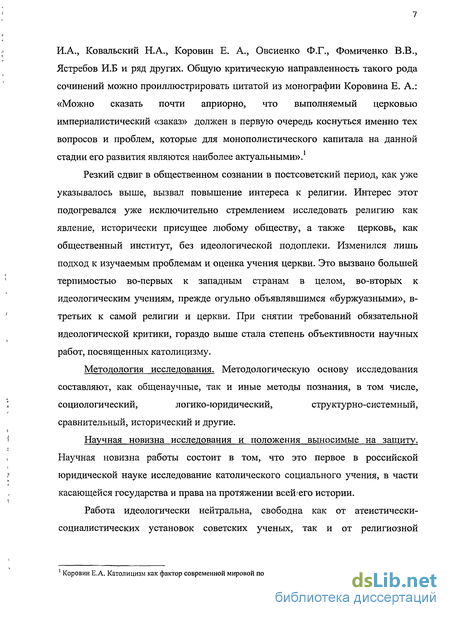 7

И.А., Ковальский Н.А., Коровин Е. А., Овсиенко Ф.Г., Фомиченко В.В., Ястребов И.Б и ряд других. Общую критическую направленность такого рода сочинений можно проиллюстрировать цитатой из монографии Коровина Е. А.: «Можно сказать почти априорно, что выполняемый церковью империалистический «заказ» должен в первую очередь коснуться именно тех вопросов и проблем, которые для монополистического капитала на данной стадии его развития являются наиболее актуальными».$^1$

Резкий сдвиг в общественном сознании в постсоветский период, как уже указывалось выше, вызвал повышение интереса к религии. Интерес этот подогревался уже исключительно стремлением исследовать религию как явление, исторически присущее любому обществу, а также церковь, как общественный институт, без идеологической подоплеки. Изменился лишь подход к изучаемым проблемам и оценка учения церкви. Это вызвано большей терпимостью во-первых к западным странам в целом, во-вторых к идеологическим учениям, прежде огульно объявлявшимся «буржуазными», в-третьих к самой религии и церкви. При снятии требований обязательной идеологической критики, гораздо выше стала степень объективности научных работ, посвященных католицизму.

Методология исследования. Методологическую основу исследования составляют, как общенаучные, так и иные методы познания, в том числе, социологический, логико-юридический, структурно-системный, сравнительный, исторический и другие.

Научная новизна исследования и положения выносимые на защиту. Научная новизна работы состоит в том, что это первое в российской юридической науке исследование католического социального учения, в части касающейся государства и права на протяжении всей его истории.

Работа идеологически нейтральна, свободна как от атеистически-социалистических установок советских ученых, так и от религиозной

$^1$ Коровин Е.А. Католицизм как фактор современной мировой по

dsLib.net
библиотека диссертаций